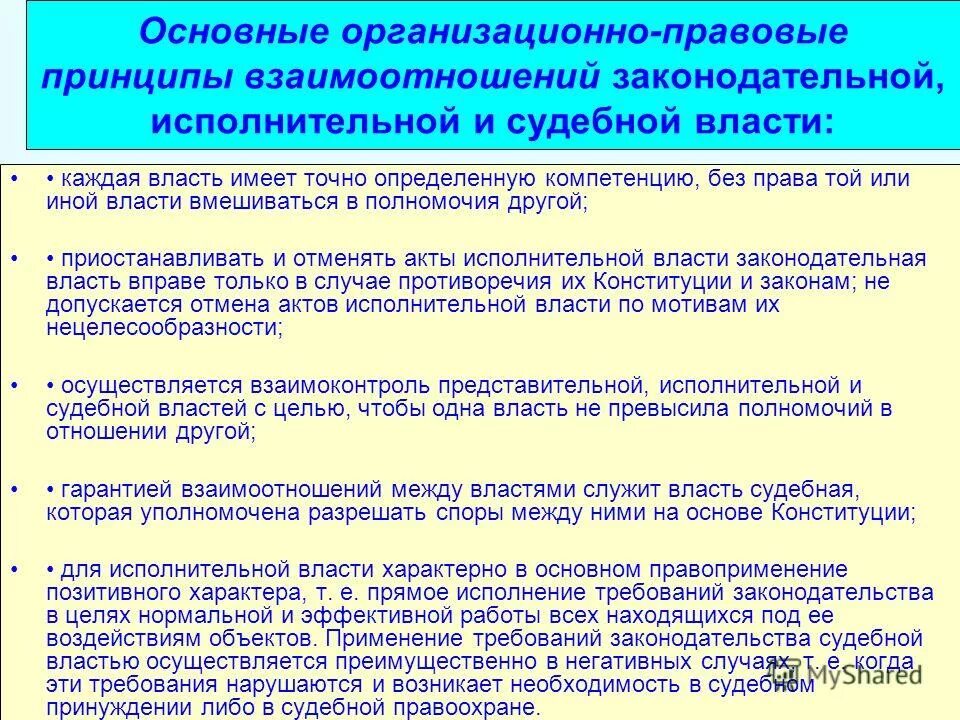 Основные организационно-правовые принципы взаимоотношений законодательной, исполнительной и судебной власти:

• • каждая власть имеет точно определенную компетенцию, без права той или иной власти вмешиваться в полномочия другой;

• • приостанавливать и отменять акты исполнительной власти законодательная власть вправе только в случае противоречия их Конституции и законам; не допускается отмена актов исполнительной власти по мотивам их нецелесообразности;

• • осуществляется взаимоконтроль представительной, исполнительной и судебной властей с целью, чтобы одна власть не превысила полномочий в отношении другой;

• • гарантией взаимоотношений между властями служит власть судебная, которая уполномочена разрешать споры между ними на основе Конституции;

• • для исполнительной власти характерно в основном правоприменение позитивного характера, т. е. прямое исполнение требований законодательства в целях нормальной и эффективной работы всех находящихся под ее воздействиям объектов. Применение требований законодательства судебной властью осуществляется преимущественно в негативных случаях, т. е. когда эти требования нарушаются и возникает необходимость в судебном принуждении либо в судебной правоохране.

MyShared